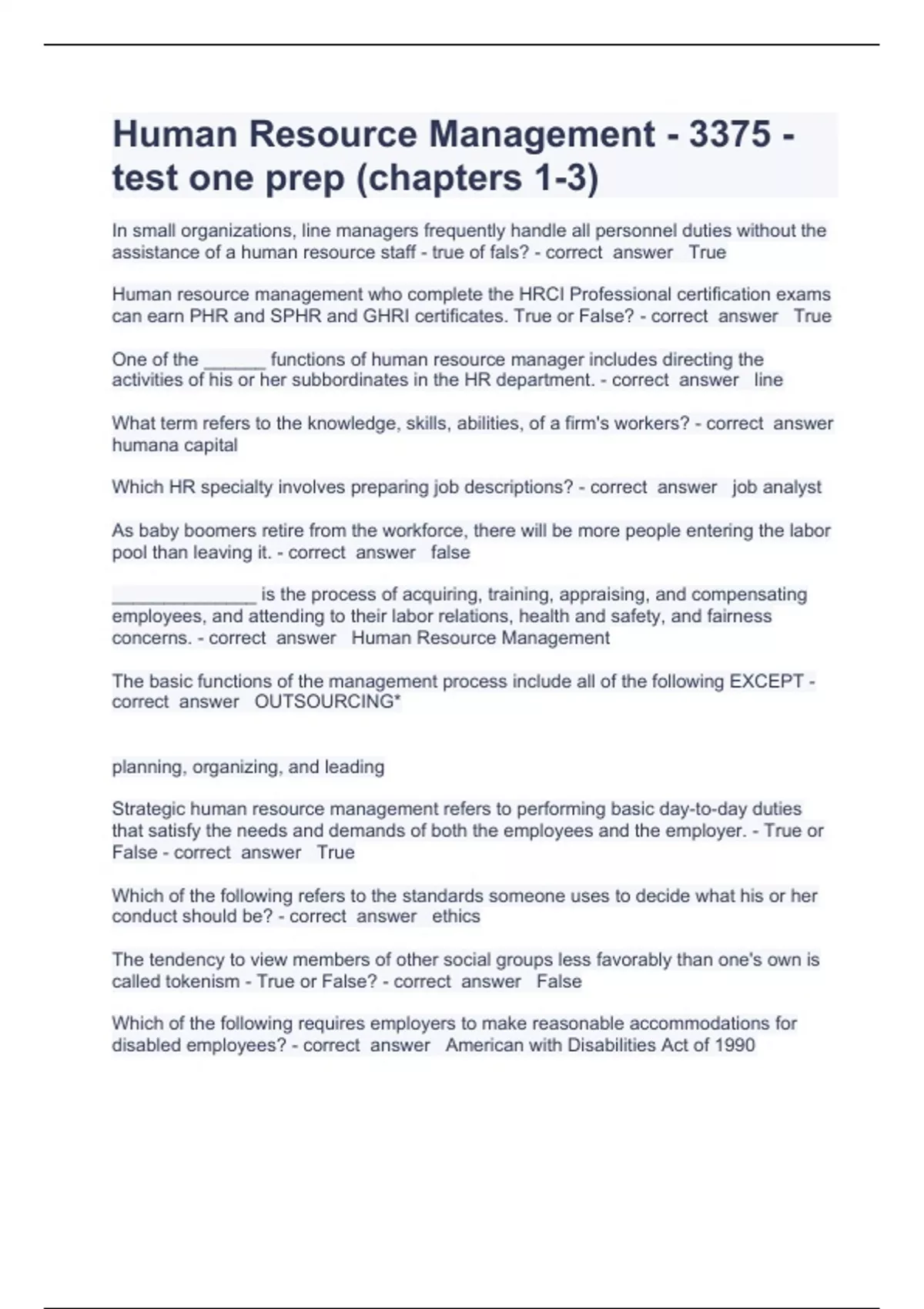 Human Resource Management - 3375 - test one prep (chapters 1-3)

In small organizations, line managers frequently handle all personnel duties without the assistance of a human resource staff - true of fals? - correct answer True

Human resource management who complete the HRCI Professional certification exams can earn PHR and SPHR and GHRI certificates. True or False? - correct answer True

One of the ______ functions of human resource manager includes directing the activities of his or her subbordinates in the HR department. - correct answer line

What term refers to the knowledge, skills, abilities, of a firm's workers? - correct answer humana capital

Which HR specialty involves preparing job descriptions? - correct answer job analyst

As baby boomers retire from the workforce, there will be more people entering the labor pool than leaving it. - correct answer false

______________ is the process of acquiring, training, appraising, and compensating employees, and attending to their labor relations, health and safety, and fairness concerns. - correct answer Human Resource Management

The basic functions of the management process include all of the following EXCEPT - correct answer OUTSOURCING*

planning, organizing, and leading

Strategic human resource management refers to performing basic day-to-day duties that satisfy the needs and demands of both the employees and the employer. - True or False - correct answer True

Which of the following refers to the standards someone uses to decide what his or her conduct should be? - correct answer ethics

The tendency to view members of other social groups less favorably than one's own is called tokenism - True or False? - correct answer False

Which of the following requires employers to make reasonable accommodations for disabled employees? - correct answer American with Disabilities Act of 1990